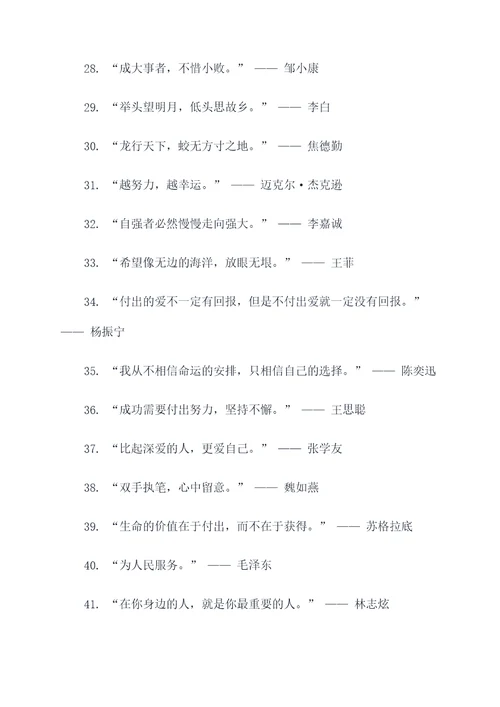 28. “成大事者，不惜小败。” —— 邹小康

29. “举头望明月，低头思故乡。” —— 李白

30. “龙行天下，蛟无方寸之地。” —— 焦德勤

31. “越努力，越幸运。” —— 迈克尔·杰克逊

32. “自强者必然慢慢走向强大。” —— 李嘉诚

33. “希望像无边的海洋，放眼无垠。” —— 王菲

34. “付出的爱不一定有回报，但是不付出爱就一定没有回报。” —— 杨振宁

35. “我从不相信命运的安排，只相信自己的选择。” —— 陈奕迅

36. “成功需要付出努力，坚持不懈。” —— 王思聪

37. “比起深爱的人，更爱自己。” —— 张学友

38. “双手执笔，心中留意。” —— 魏如燕

39. “生命的价值在于付出，而不在于获得。” —— 苏格拉底

40. “为人民服务。” —— 毛泽东

41. “在你身边的人，就是你最重要的人。” —— 林志炫